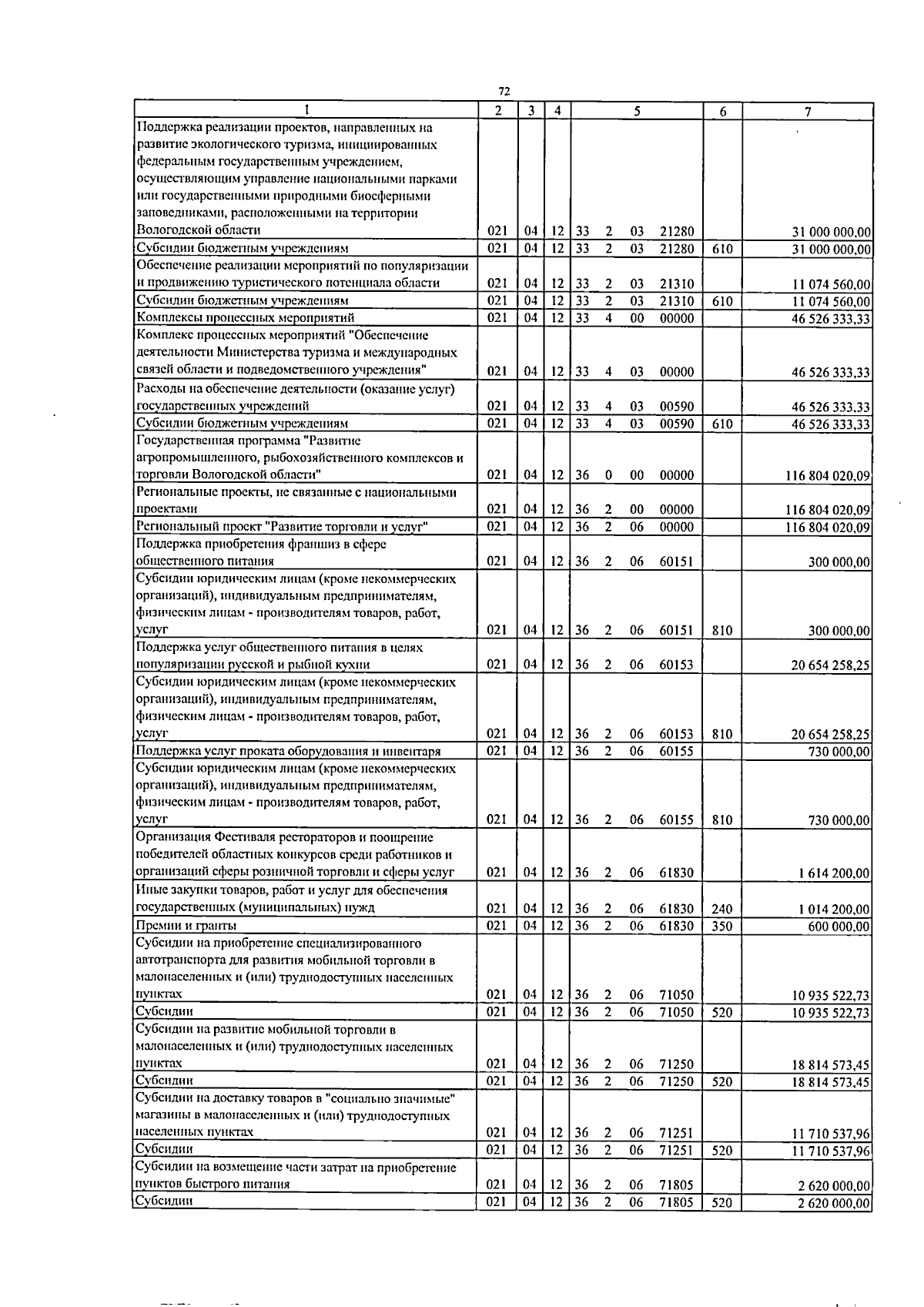 72

| 1 | 2 | 3 | 4 | 5 | 6 | 7 |
|---|---|---|---|---|---|---|
| Поддержка реализации проектов, направленных на развитие экологического туризма, инициированных федеральным государственным учреждением, осуществляющим управление национальными парками или государственными природными биосферными заповедниками, расположенными на территории Вологодской области | 021 | 04 | 12 | 33 2 03 21280 |  | 31 000 000,00 |
| Субсидии бюджетным учреждениям | 021 | 04 | 12 | 33 2 03 21280 | 610 | 31 000 000,00 |
| Обеспечение реализации мероприятий по популяризации и продвижению туристического потенциала области | 021 | 04 | 12 | 33 2 03 21310 |  | 11 074 560,00 |
| Субсидии бюджетным учреждениям | 021 | 04 | 12 | 33 2 03 21310 | 610 | 11 074 560,00 |
| Комплексы процессных мероприятий | 021 | 04 | 12 | 33 4 00 00000 |  | 46 526 333,33 |
| Комплекс процессных мероприятий "Обеспечение деятельности Министерства туризма и международных связей области и подведомственного учреждения" | 021 | 04 | 12 | 33 4 03 00000 |  | 46 526 333,33 |
| Расходы на обеспечение деятельности (оказание услуг) государственных учреждений | 021 | 04 | 12 | 33 4 03 00590 |  | 46 526 333,33 |
| Субсидии бюджетным учреждениям | 021 | 04 | 12 | 33 4 03 00590 | 610 | 46 526 333,33 |
| Государственная программа "Развитие агропромышленного, рыбохозяйственного комплексов и торговли Вологодской области" | 021 | 04 | 12 | 36 0 00 00000 |  | 116 804 020,09 |
| Региональные проекты, не связанные с национальными проектами | 021 | 04 | 12 | 36 2 00 00000 |  | 116 804 020,09 |
| Региональный проект "Развитие торговли и услуг" | 021 | 04 | 12 | 36 2 06 00000 |  | 116 804 020,09 |
| Поддержка приобретения франшиз в сфере общественного питания | 021 | 04 | 12 | 36 2 06 60151 |  | 300 000,00 |
| Субсидии юридическим лицам (кроме некоммерческих организаций), индивидуальным предпринимателям, физическим лицам - производителям товаров, работ, услуг | 021 | 04 | 12 | 36 2 06 60151 | 810 | 300 000,00 |
| Поддержка услуг общественного питания в целях популяризации русской и рыбной кухни | 021 | 04 | 12 | 36 2 06 60153 |  | 20 654 258,25 |
| Субсидии юридическим лицам (кроме некоммерческих организаций), индивидуальным предпринимателям, физическим лицам - производителям товаров, работ, услуг | 021 | 04 | 12 | 36 2 06 60153 | 810 | 20 654 258,25 |
| Поддержка услуг проката оборудования и инвентаря | 021 | 04 | 12 | 36 2 06 60155 |  | 730 000,00 |
| Субсидии юридическим лицам (кроме некоммерческих организаций), индивидуальным предпринимателям, физическим лицам - производителям товаров, работ, услуг | 021 | 04 | 12 | 36 2 06 60155 | 810 | 730 000,00 |
| Организация Фестиваля рестораторов и поощрение победителей областных конкурсов среди работников и организаций сферы розничной торговли и сферы услуг | 021 | 04 | 12 | 36 2 06 61830 |  | 1 614 200,00 |
| Иные закупки товаров, работ и услуг для обеспечения государственных (муниципальных) нужд | 021 | 04 | 12 | 36 2 06 61830 | 240 | 1 014 200,00 |
| Премии и гранты | 021 | 04 | 12 | 36 2 06 61830 | 350 | 600 000,00 |
| Субсидии на приобретение специализированного автотранспорта для развития мобильной торговли в малонаселенных и (или) труднодоступных населенных пунктах | 021 | 04 | 12 | 36 2 06 71050 |  | 10 935 522,73 |
| Субсидии | 021 | 04 | 12 | 36 2 06 71050 | 520 | 10 935 522,73 |
| Субсидии на развитие мобильной торговли в малонаселенных и (или) труднодоступных населенных пунктах | 021 | 04 | 12 | 36 2 06 71250 |  | 18 814 573,45 |
| Субсидии | 021 | 04 | 12 | 36 2 06 71250 | 520 | 18 814 573,45 |
| Субсидии на доставку товаров в "социально значимые" магазины в малонаселенных и (или) труднодоступных населенных пунктах | 021 | 04 | 12 | 36 2 06 71251 |  | 11 710 537,96 |
| Субсидии | 021 | 04 | 12 | 36 2 06 71251 | 520 | 11 710 537,96 |
| Субсидии на возмещение части затрат на приобретение пунктов быстрого питания | 021 | 04 | 12 | 36 2 06 71805 |  | 2 620 000,00 |
| Субсидии | 021 | 04 | 12 | 36 2 06 71805 | 520 | 2 620 000,00 |